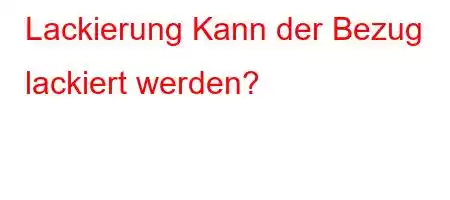 Lackierung Kann der Bezug lackiert werden?